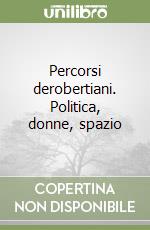 unilibro

Percorsi derobertiani. Politica, donne, spazio

COPERTINA NON DISPONIBILE